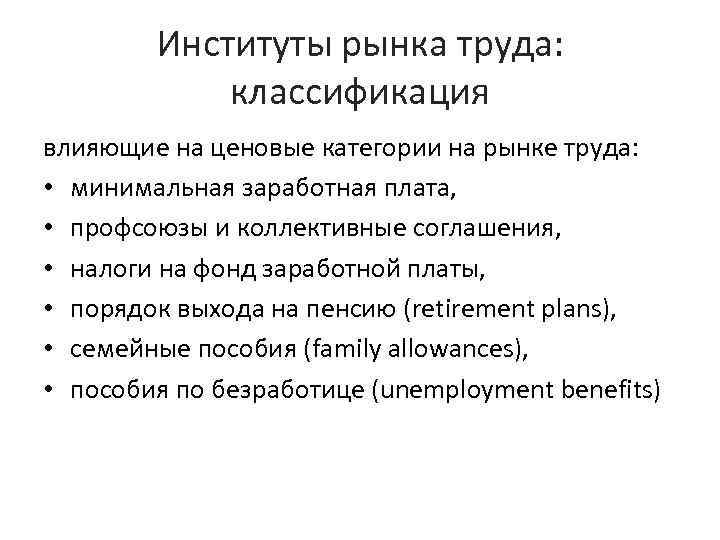 Институты рынка труда:
классификация

влияющие на ценовые категории на рынке труда:

• минимальная заработная плата,
• профсоюзы и коллективные соглашения,
• налоги на фонд заработной платы,
• порядок выхода на пенсию (retirement plans),
• семейные пособия (family allowances),
• пособия по безработице (unemployment benefits)